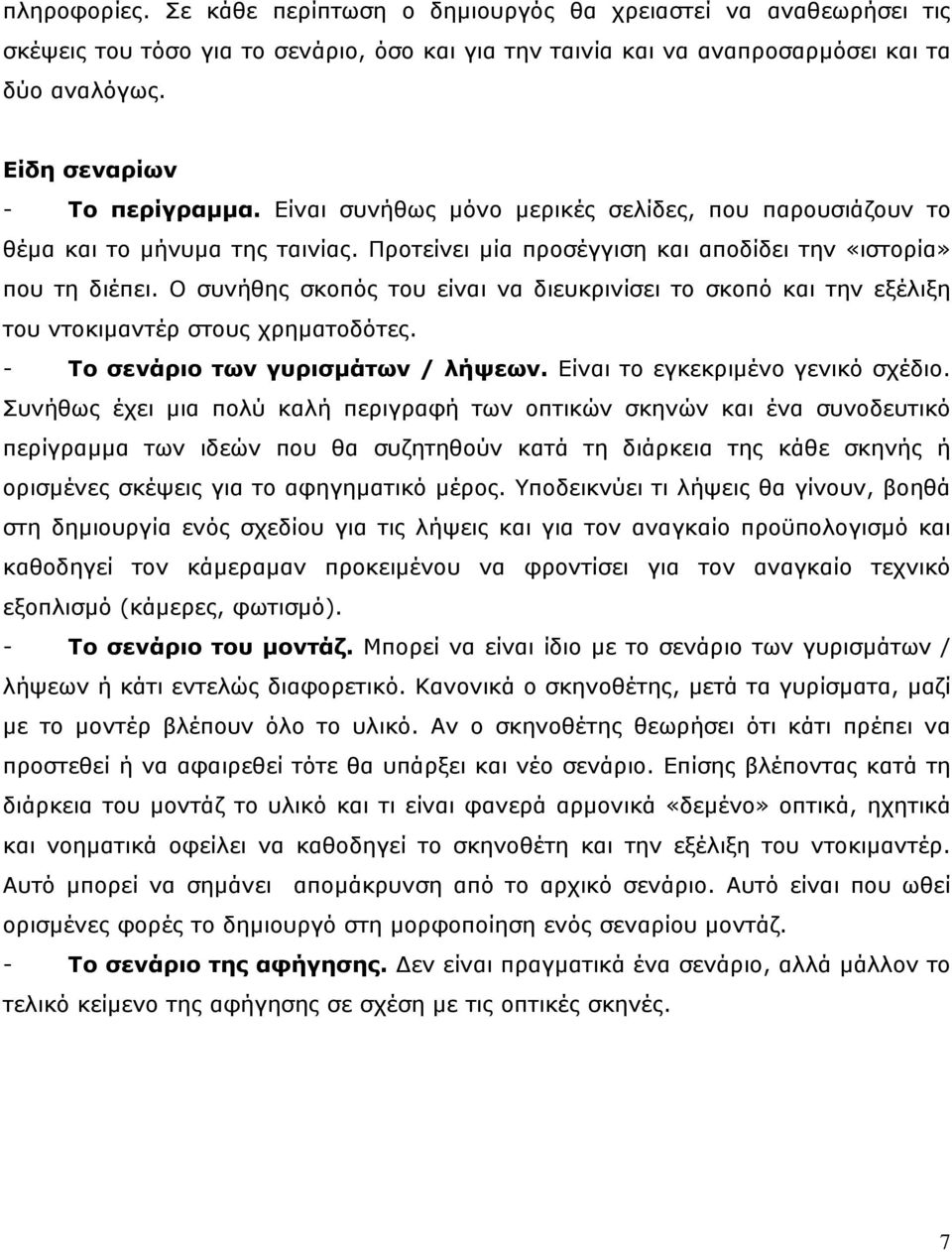 πληροφορίες. Σε κάθε περίπτωση ο δημιουργός θα χρειαστεί να αναθεωρήσει τις σκέψεις του τόσο για το σενάριο, όσο και για την ταινία και να αναπροσαρμόσει και τα δύο αναλόγως.

Είδη σεναρίων

- Το περίγραμμα. Είναι συνήθως μόνο μερικές σελίδες, που παρουσιάζουν το θέμα και το μήνυμα της ταινίας. Προτείνει μία προσέγγιση και αποδίδει την «ιστορία» που τη διέπει. Ο συνήθης σκοπός του είναι να διευκρινίσει το σκοπό και την εξέλιξη του ντοκιμαντέρ στους χρηματοδότες.

- Το σενάριο των γυρισμάτων / λήψεων. Είναι το εγκεκριμένο γενικό σχέδιο. Συνήθως έχει μια πολύ καλή περιγραφή των οπτικών σκηνών και ένα συνοδευτικό περίγραμμα των ιδεών που θα συζητηθούν κατά τη διάρκεια της κάθε σκηνής ή ορισμένες σκέψεις για το αφηγηματικό μέρος. Υποδεικνύει τι λήψεις θα γίνουν, βοηθά στη δημιουργία ενός σχεδίου για τις λήψεις και για τον αναγκαίο προϋπολογισμό και καθοδηγεί τον κάμεραμαν προκειμένου να φροντίσει για τον αναγκαίο τεχνικό εξοπλισμό (κάμερες, φωτισμό).

- Το σενάριο του μοντάζ. Μπορεί να είναι ίδιο με το σενάριο των γυρισμάτων / λήψεων ή κάτι εντελώς διαφορετικό. Κανονικά ο σκηνοθέτης, μετά τα γυρίσματα, μαζί με το μοντέρ βλέπουν όλο το υλικό. Αν ο σκηνοθέτης θεωρήσει ότι κάτι πρέπει να προστεθεί ή να αφαιρεθεί τότε θα υπάρξει και νέο σενάριο. Επίσης βλέποντας κατά τη διάρκεια του μοντάζ το υλικό και τι είναι φανερά αρμονικά «δεμένο» οπτικά, ηχητικά και νοηματικά οφείλει να καθοδηγεί το σκηνοθέτη και την εξέλιξη του ντοκιμαντέρ. Αυτό μπορεί να σημάνει απομάκρυνση από το αρχικό σενάριο. Αυτό είναι που ωθεί ορισμένες φορές το δημιουργό στη μορφοποίηση ενός σεναρίου μοντάζ.

- Το σενάριο της αφήγησης. Δεν είναι πραγματικά ένα σενάριο, αλλά μάλλον το τελικό κείμενο της αφήγησης σε σχέση με τις οπτικές σκηνές.

7